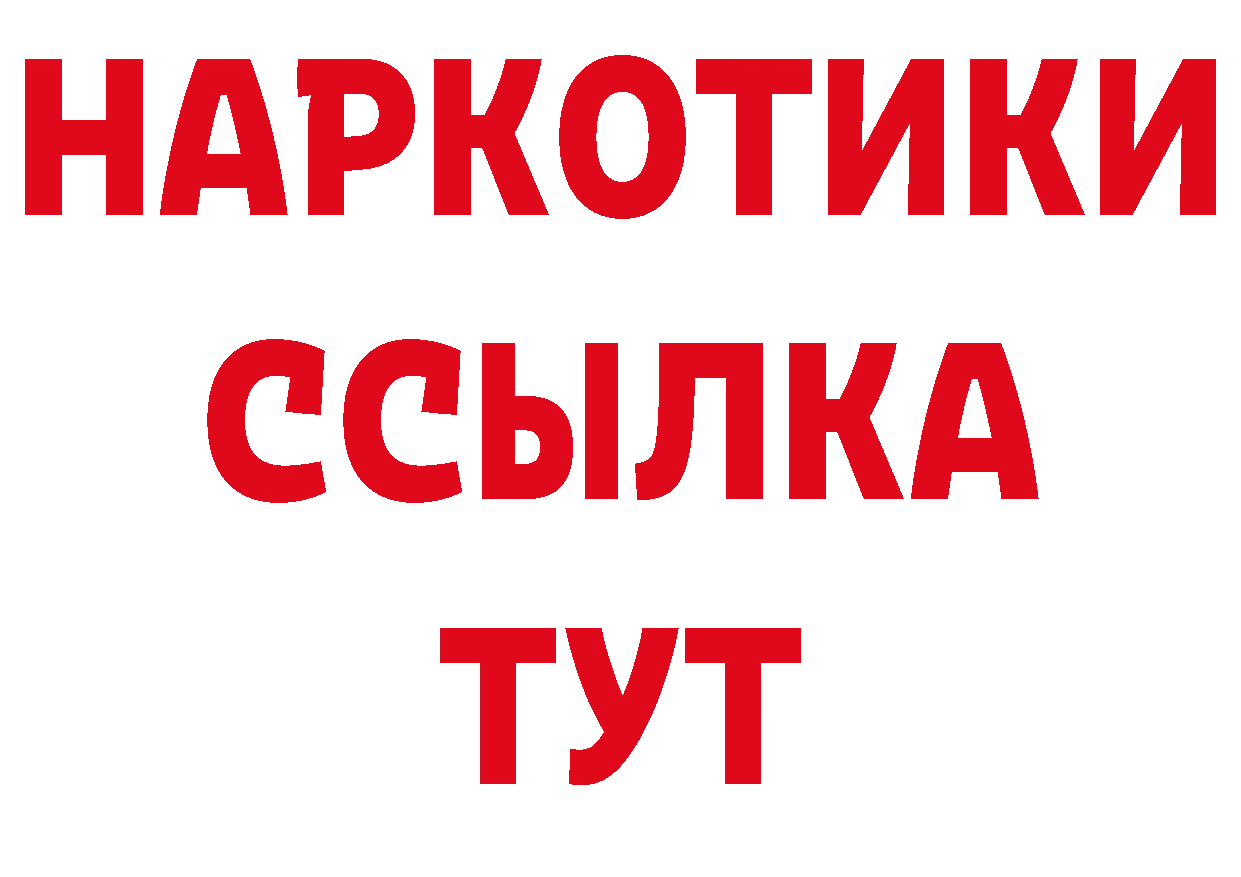 НАРКОТИКИ
ССЫЛКА
ТУТ